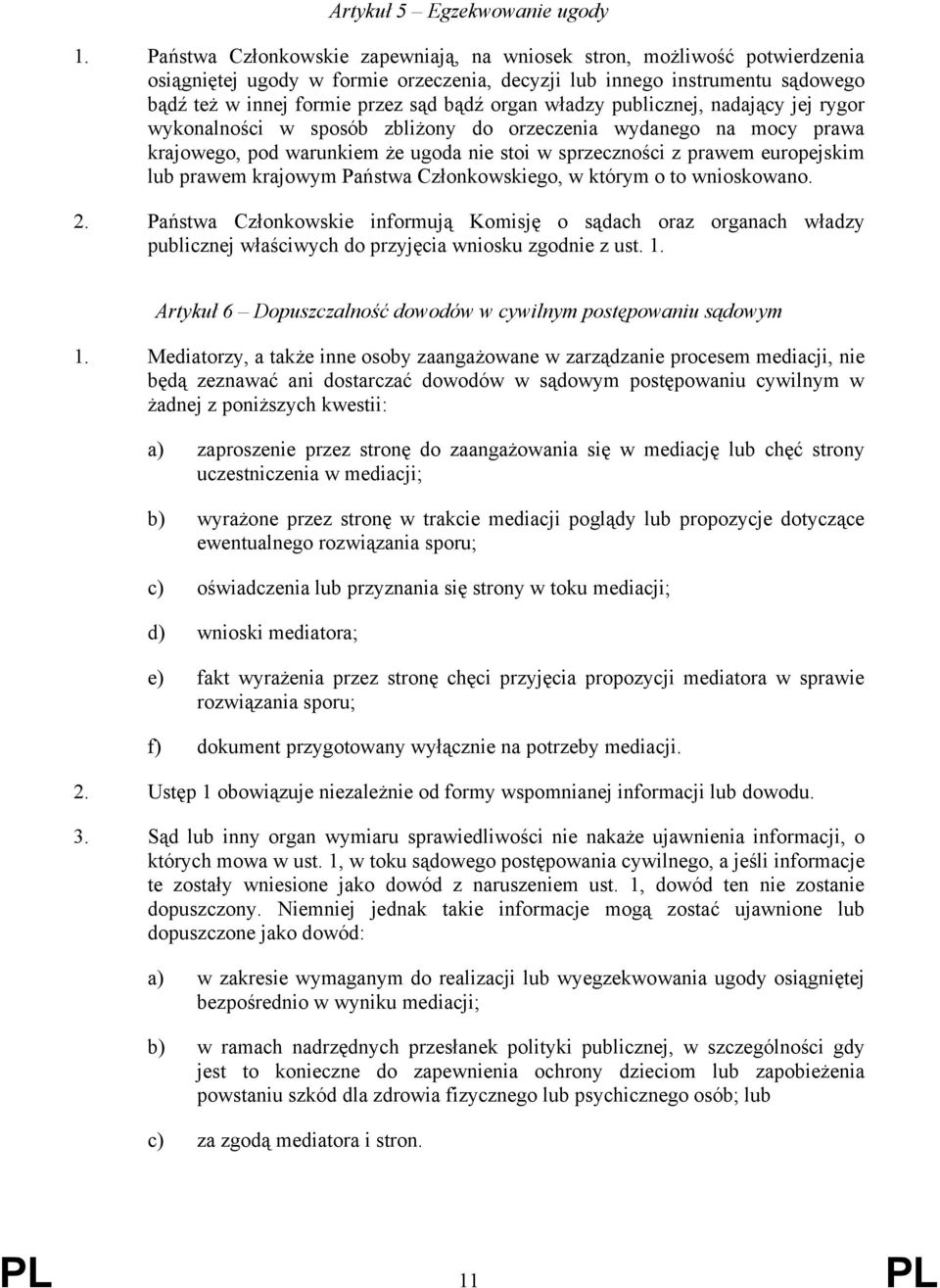 Artykuł 5 – Egzekwowanie ugody

1. Państwa Członkowskie zapewniają, na wniosek stron, możliwość potwierdzenia osiągniętej ugody w formie orzeczenia, decyzji lub innego instrumentu sądowego bądź też w innej formie przez sąd bądź organ władzy publicznej, nadający jej rygor wykonalności w sposób zbliżony do orzeczenia wydanego na mocy prawa krajowego, pod warunkiem że ugoda nie stoi w sprzeczności z prawem europejskim lub prawem krajowym Państwa Członkowskiego, w którym o to wnioskowano.

2. Państwa Członkowskie informują Komisję o sądach oraz organach władzy publicznej właściwych do przyjęcia wniosku zgodnie z ust. 1.

Artykuł 6 – Dopuszczalność dowodów w cywilnym postępowaniu sądowym

1. Mediatorzy, a także inne osoby zaangażowane w zarządzanie procesem mediacji, nie będą zeznawać ani dostarczać dowodów w sądowym postępowaniu cywilnym w żadnej z poniższych kwestii:

a) zaproszenie przez stronę do zaangażowania się w mediację lub chęć strony uczestniczenia w mediacji;

b) wyrażone przez stronę w trakcie mediacji poglądy lub propozycje dotyczące ewentualnego rozwiązania sporu;

c) oświadczenia lub przyznania się strony w toku mediacji;

d) wnioski mediatora;

e) fakt wyrażenia przez stronę chęci przyjęcia propozycji mediatora w sprawie rozwiązania sporu;

f) dokument przygotowany wyłącznie na potrzeby mediacji.

2. Ustęp 1 obowiązuje niezależnie od formy wspomnianej informacji lub dowodu.

3. Sąd lub inny organ wymiaru sprawiedliwości nie nakaże ujawnienia informacji, o których mowa w ust. 1, w toku sądowego postępowania cywilnego, a jeśli informacje te zostały wniesione jako dowód z naruszeniem ust. 1, dowód ten nie zostanie dopuszczony. Niemniej jednak takie informacje mogą zostać ujawnione lub dopuszczone jako dowód:

a) w zakresie wymaganym do realizacji lub wyegzekwowania ugody osiągniętej bezpośrednio w wyniku mediacji;

b) w ramach nadrzędnych przesłanek polityki publicznej, w szczególności gdy jest to konieczne do zapewnienia ochrony dzieciom lub zapobieżenia powstaniu szkód dla zdrowia fizycznego lub psychicznego osób; lub

c) za zgodą mediatora i stron.

PL 11 PL